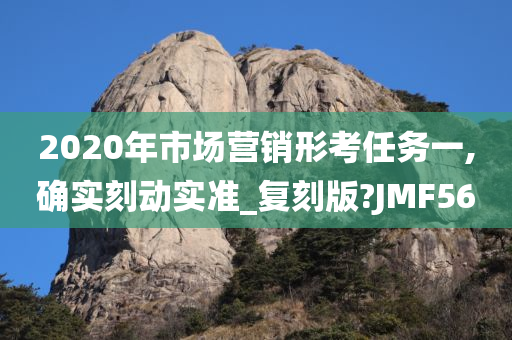 2020年市场营销形考任务一，确实刻动实准_复刻版?JMF56